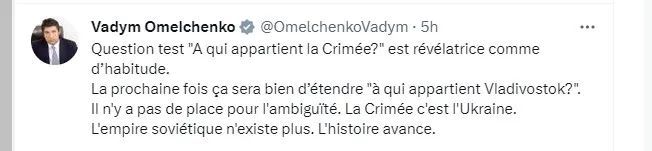 Vadym Omelchenko @OmelchenkoVadym · 5h
...
Question test "A qui appartient la Crimée?" est révélatrice comme d'habitude.
La prochaine fois ça sera bien d'étendre "à qui appartient Vladivostok?".
Il n'y a pas de place pour l'ambiguïté. La Crimée c'est l'Ukraine.
L'empire soviétique n'existe plus. L'histoire avance.